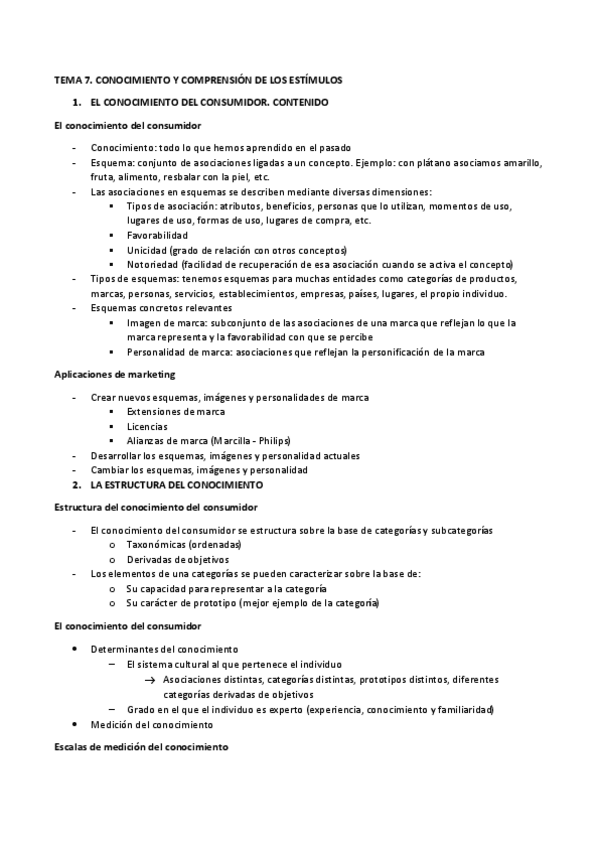 TEMA 7. CONOCIMIENTO Y COMPRENSIÓN DE LOS ESTÍMULOS

1. EL CONOCIMIENTO DEL CONSUMIDOR. CONTENIDO

El conocimiento del consumidor

- Conocimiento: todo lo que hemos aprendido en el pasado
- Esquema: conjunto de asociaciones ligadas a un concepto. Ejemplo: con plátano asociamos amarillo, fruta, alimento, resbalar con la piel, etc.
- Las asociaciones en esquemas se describen mediante diversas dimensiones:
  ▪ Tipos de asociación: atributos, beneficios, personas que lo utilizan, momentos de uso, lugares de uso, formas de uso, lugares de compra, etc.
  ▪ Favorabilidad
  ▪ Unicidad (grado de relación con otros conceptos)
  ▪ Notoriedad (facilidad de recuperación de esa asociación cuando se activa el concepto)
- Tipos de esquemas: tenemos esquemas para muchas entidades como categorías de productos, marcas, personas, servicios, establecimientos, empresas, países, lugares, el propio individuo.
- Esquemas concretos relevantes
  ▪ Imagen de marca: subconjunto de las asociaciones de una marca que reflejan lo que la marca representa y la favorabilidad con que se percibe
  ▪ Personalidad de marca: asociaciones que reflejan la personificación de la marca

Aplicaciones de marketing

- Crear nuevos esquemas, imágenes y personalidades de marca
  ▪ Extensiones de marca
  ▪ Licencias
  ▪ Alianzas de marca (Marcilla - Philips)
- Desarrollar los esquemas, imágenes y personalidad actuales
- Cambiar los esquemas, imágenes y personalidad

2. LA ESTRUCTURA DEL CONOCIMIENTO

Estructura del conocimiento del consumidor

- El conocimiento del consumidor se estructura sobre la base de categorías y subcategorías
  o Taxonómicas (ordenadas)
  o Derivadas de objetivos
- Los elementos de una categorías se pueden caracterizar sobre la base de:
  o Su capacidad para representar a la categoría
  o Su carácter de prototipo (mejor ejemplo de la categoría)

El conocimiento del consumidor

• Determinantes del conocimiento
  – El sistema cultural al que pertenece el individuo
    → Asociaciones distintas, categorías distintas, prototipos distintos, diferentes categorías derivadas de objetivos
  – Grado en el que el individuo es experto (experiencia, conocimiento y familiaridad)
• Medición del conocimiento

Escalas de medición del conocimiento